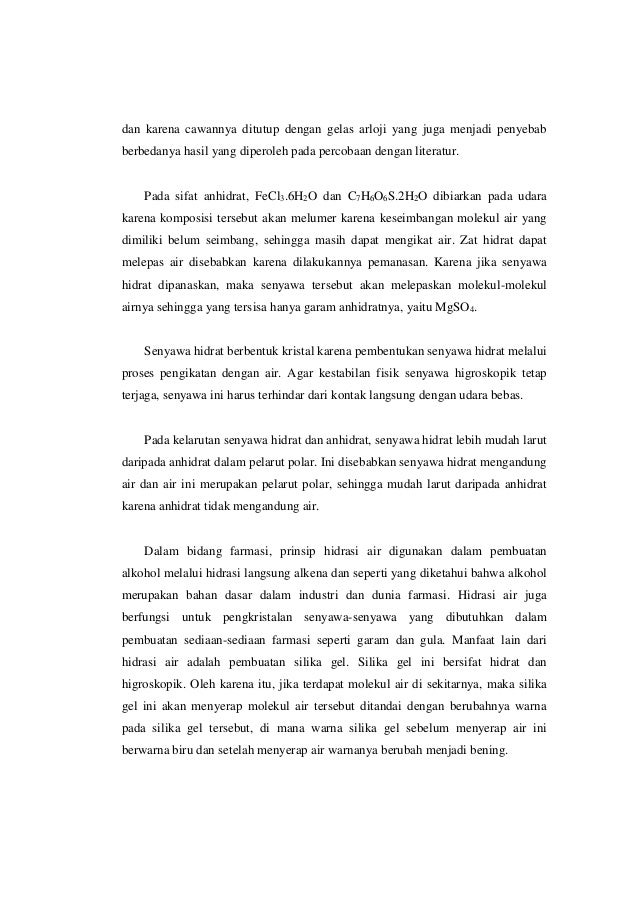 dan karena cawannya ditutup dengan gelas arloji yang juga menjadi penyebab berbedanya hasil yang diperoleh pada percobaan dengan literatur.

Pada sifat anhidrat, $FeCl_3.6H_2O$ dan $C_7H_6O_6S.2H_2O$ dibiarkan pada udara karena komposisi tersebut akan melumer karena keseimbangan molekul air yang dimiliki belum seimbang, sehingga masih dapat mengikat air. Zat hidrat dapat melepas air disebabkan karena dilakukannya pemanasan. Karena jika senyawa hidrat dipanaskan, maka senyawa tersebut akan melepaskan molekul-molekul airnya sehingga yang tersisa hanya garam anhidratnya, yaitu $MgSO_4$.

Senyawa hidrat berbentuk kristal karena pembentukan senyawa hidrat melalui proses pengikatan dengan air. Agar kestabilan fisik senyawa higroskopik tetap terjaga, senyawa ini harus terhindar dari kontak langsung dengan udara bebas.

Pada kelarutan senyawa hidrat dan anhidrat, senyawa hidrat lebih mudah larut daripada anhidrat dalam pelarut polar. Ini disebabkan senyawa hidrat mengandung air dan air ini merupakan pelarut polar, sehingga mudah larut daripada anhidrat karena anhidrat tidak mengandung air.

Dalam bidang farmasi, prinsip hidrasi air digunakan dalam pembuatan alkohol melalui hidrasi langsung alkena dan seperti yang diketahui bahwa alkohol merupakan bahan dasar dalam industri dan dunia farmasi. Hidrasi air juga berfungsi untuk pengkristalan senyawa-senyawa yang dibutuhkan dalam pembuatan sediaan-sediaan farmasi seperti garam dan gula. Manfaat lain dari hidrasi air adalah pembuatan silika gel. Silika gel ini bersifat hidrat dan higroskopik. Oleh karena itu, jika terdapat molekul air di sekitarnya, maka silika gel ini akan menyerap molekul air tersebut ditandai dengan berubahnya warna pada silika gel tersebut, di mana warna silika gel sebelum menyerap air ini berwarna biru dan setelah menyerap air warnanya berubah menjadi bening.